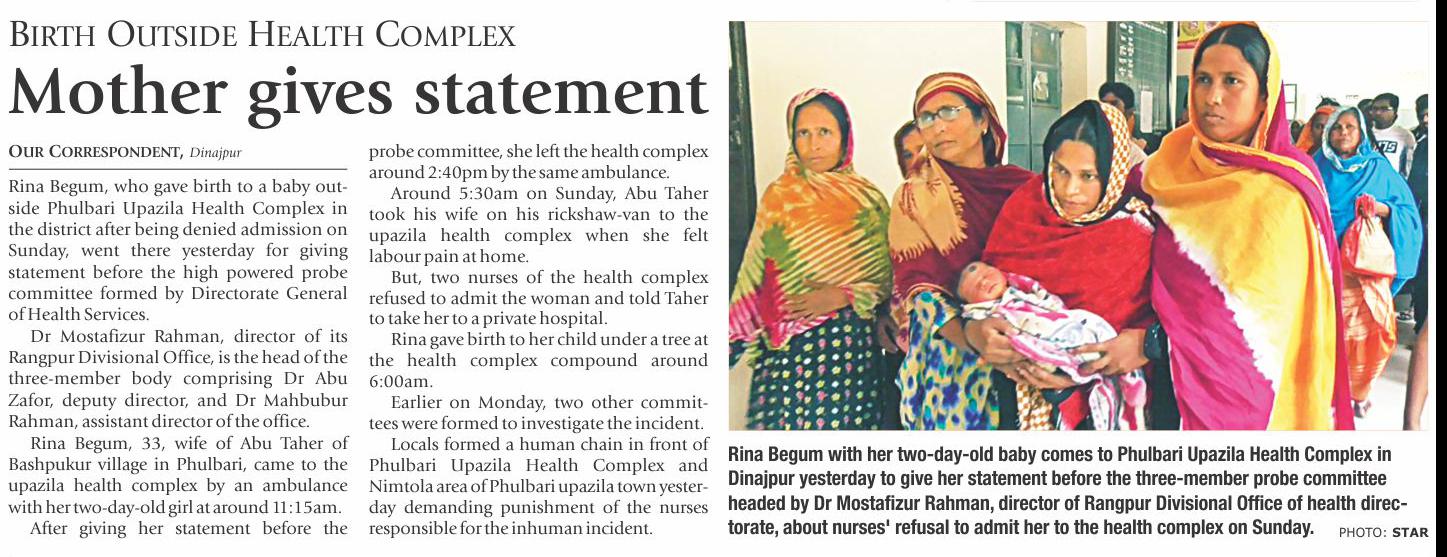 BIRTH OUTSIDE HEALTH COMPLEX

Mother gives statement

OUR CORRESPONDENT, Dinajpur

Rina Begum, who gave birth to a baby outside Phulbari Upazila Health Complex in the district after being denied admission on Sunday, went there yesterday for giving statement before the high powered probe committee formed by Directorate General of Health Services.

Dr Mostafizur Rahman, director of its Rangpur Divisional Office, is the head of the three-member body comprising Dr Abu Zafor, deputy director, and Dr Mahbubur Rahman, assistant director of the office.

Rina Begum, 33, wife of Abu Taher of Bashpukur village in Phulbari, came to the upazila health complex by an ambulance with her two-day-old girl at around 11:15am.

After giving her statement before the probe committee, she left the health complex around 2:40pm by the same ambulance.

Around 5:30am on Sunday, Abu Taher took his wife on his rickshaw-van to the upazila health complex when she felt labour pain at home.

But, two nurses of the health complex refused to admit the woman and told Taher to take her to a private hospital.

Rina gave birth to her child under a tree at the health complex compound around 6:00am.

Earlier on Monday, two other committees were formed to investigate the incident.

Locals formed a human chain in front of Phulbari Upazila Health Complex and Nimtola area of Phulbari upazila town yesterday demanding punishment of the nurses responsible for the inhuman incident.

Rina Begum with her two-day-old baby comes to Phulbari Upazila Health Complex in Dinajpur yesterday to give her statement before the three-member probe committee headed by Dr Mostafizur Rahman, director of Rangpur Divisional Office of health directorate, about nurses' refusal to admit her to the health complex on Sunday. PHOTO: STAR